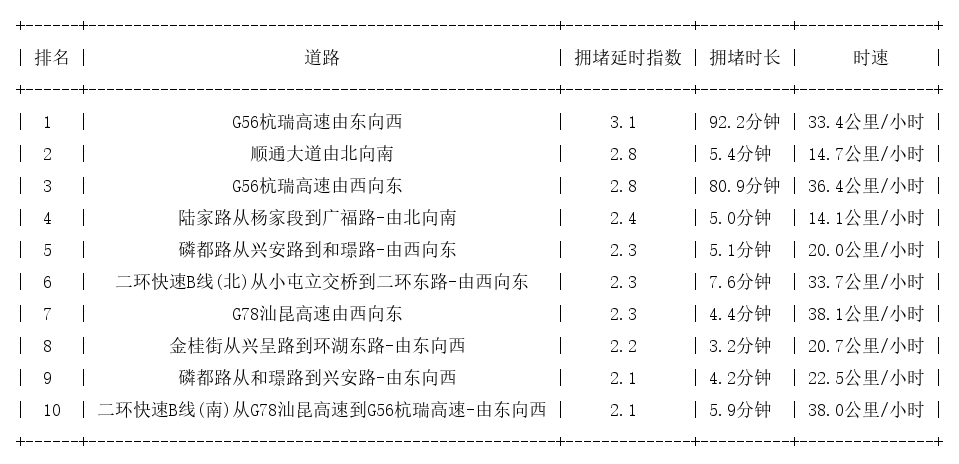 | 排名 | 道路 | 拥堵延时指数 | 拥堵时长 | 时速 |
|---|---|---|---|---|
| 1 | G56杭瑞高速由东向西 | 3.1 | 92.2分钟 | 33.4公里/小时 |
| 2 | 顺通大道由北向南 | 2.8 | 5.4分钟 | 14.7公里/小时 |
| 3 | G56杭瑞高速由西向东 | 2.8 | 80.9分钟 | 36.4公里/小时 |
| 4 | 陆家路从杨家段到广福路-由北向南 | 2.4 | 5.0分钟 | 14.1公里/小时 |
| 5 | 磷都路从兴安路到和璟路-由西向东 | 2.3 | 5.1分钟 | 20.0公里/小时 |
| 6 | 二环快速B线(北)从小屯立交桥到二环东路-由西向东 | 2.3 | 7.6分钟 | 33.7公里/小时 |
| 7 | G78汕昆高速由西向东 | 2.3 | 4.4分钟 | 38.1公里/小时 |
| 8 | 金桂街从兴呈路到环湖东路-由东向西 | 2.2 | 3.2分钟 | 20.7公里/小时 |
| 9 | 磷都路从和璟路到兴安路-由东向西 | 2.1 | 4.2分钟 | 22.5公里/小时 |
| 10 | 二环快速B线(南)从G78汕昆高速到G56杭瑞高速-由东向西 | 2.1 | 5.9分钟 | 38.0公里/小时 |